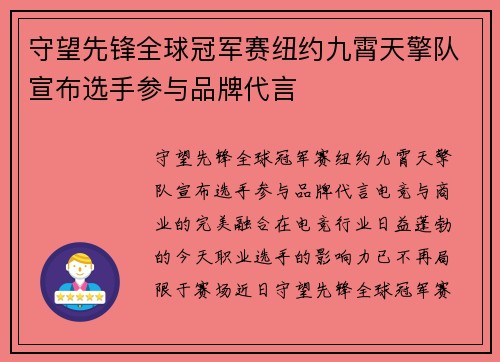 守望先锋全球冠军赛纽约九霄天擎队宣布选手参与品牌代言

守望先锋全球冠军赛纽约九霄天擎队宣布选手参与品牌代言电竞与商业的完美融合在电竞行业日益蓬勃的今天职业选手的影响力已不再局限于赛场近日守望先锋全球冠军赛